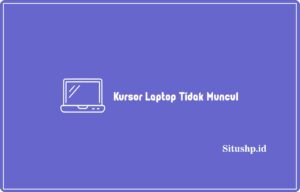 Kursor Laptop Tidak Muncul

Situshp.id